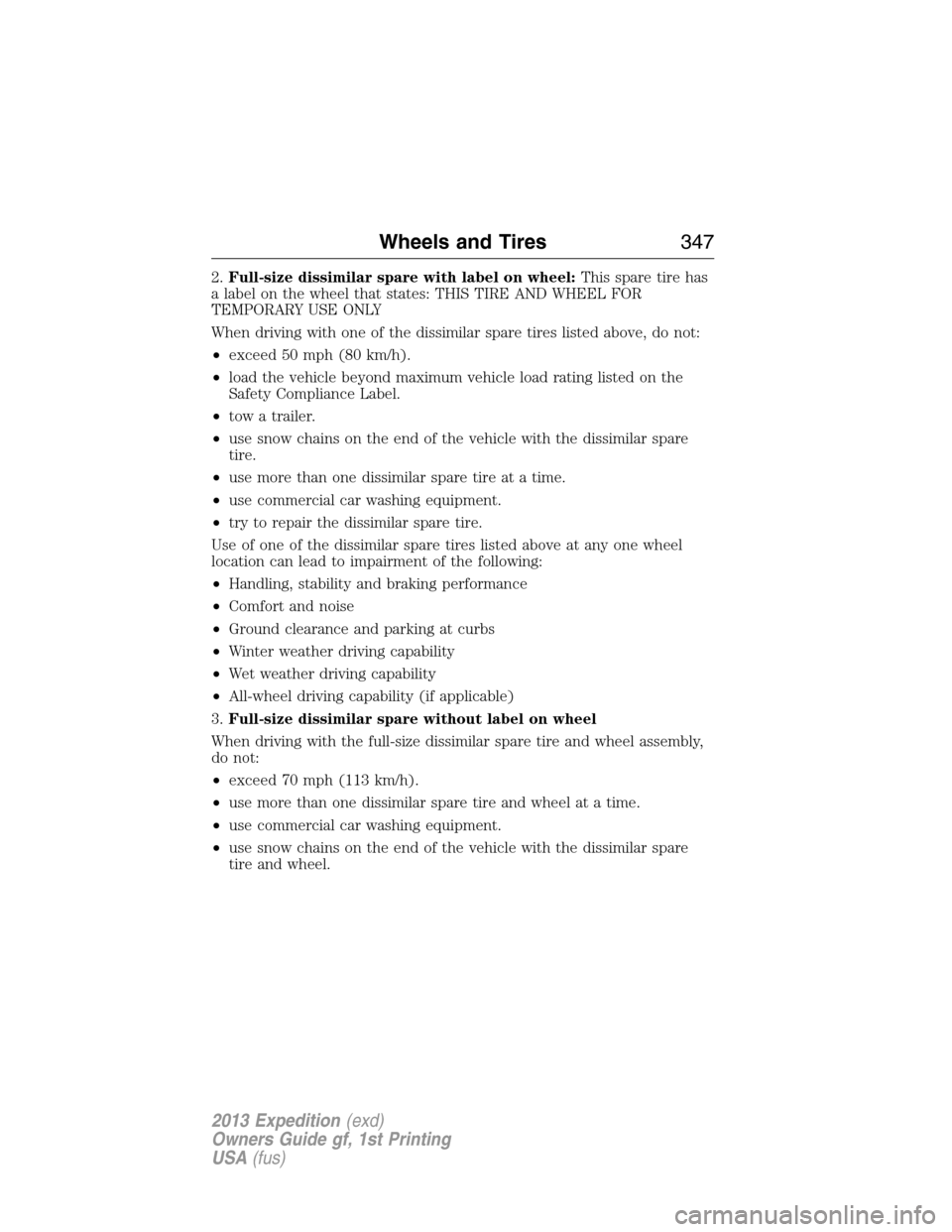 Wheels and Tires 347

2. Full-size dissimilar spare with label on wheel: This spare tire has a label on the wheel that states: THIS TIRE AND WHEEL FOR TEMPORARY USE ONLY

When driving with one of the dissimilar spare tires listed above, do not:

• exceed 50 mph (80 km/h).

• load the vehicle beyond maximum vehicle load rating listed on the Safety Compliance Label.

• tow a trailer.

• use snow chains on the end of the vehicle with the dissimilar spare tire.

• use more than one dissimilar spare tire at a time.

• use commercial car washing equipment.

• try to repair the dissimilar spare tire.

Use of one of the dissimilar spare tires listed above at any one wheel location can lead to impairment of the following:

• Handling, stability and braking performance

• Comfort and noise

• Ground clearance and parking at curbs

• Winter weather driving capability

• Wet weather driving capability

• All-wheel driving capability (if applicable)

3. Full-size dissimilar spare without label on wheel

When driving with the full-size dissimilar spare tire and wheel assembly, do not:

• exceed 70 mph (113 km/h).

• use more than one dissimilar spare tire and wheel at a time.

• use commercial car washing equipment.

• use snow chains on the end of the vehicle with the dissimilar spare tire and wheel.

2013 Expedition (exd)
Owners Guide gf, 1st Printing
USA (fus)

carmanualsonline.info